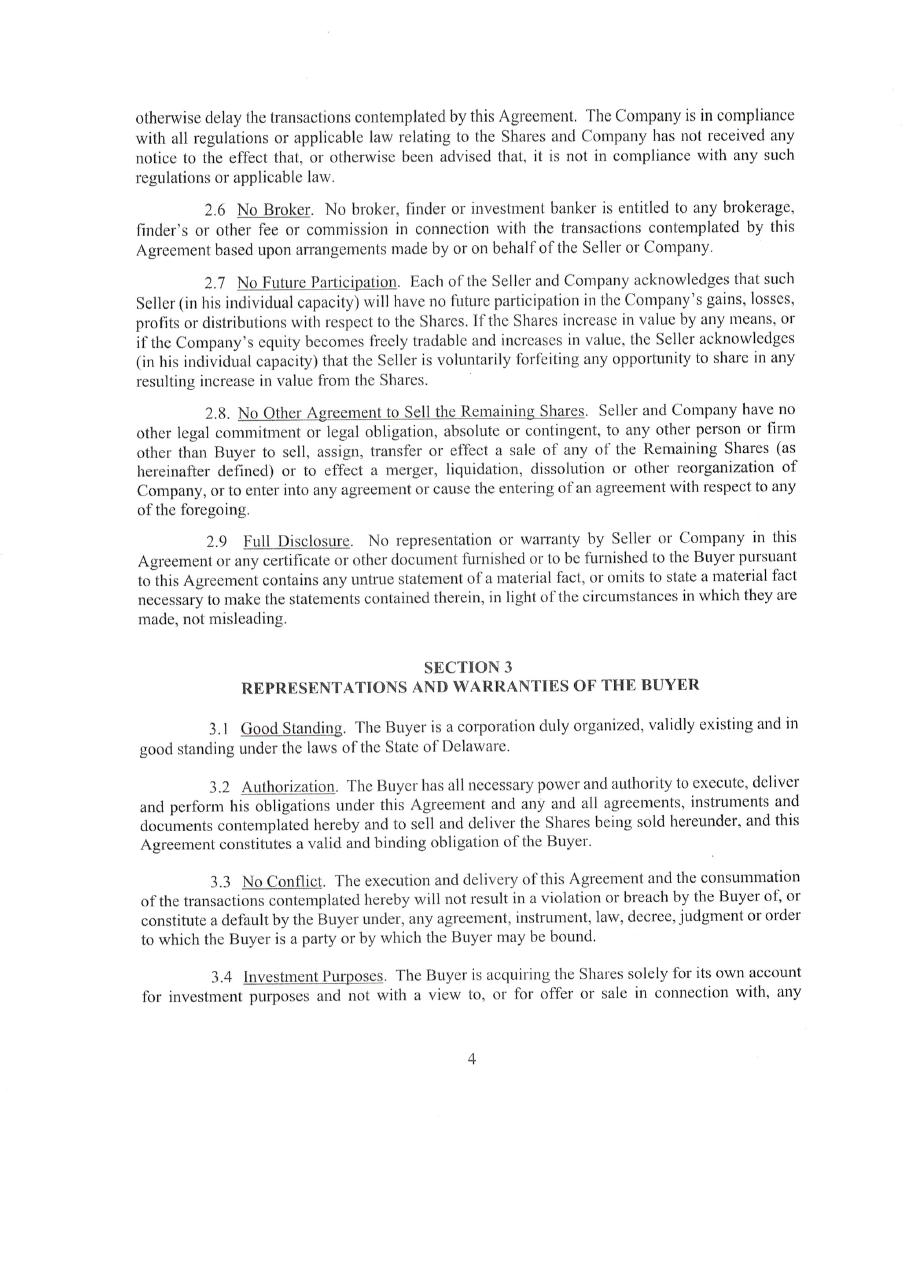 otherwise delay the transactions contemplated by this Agreement. The Company is in compliance with all regulations or applicable law relating to the Shares and Company has not received any notice to the effect that, or otherwise been advised that, it is not in compliance with any such regulations or applicable law.

2.6 No Broker. No broker, finder or investment banker is entitled to any brokerage, finder's or other fee or commission in connection with the transactions contemplated by this Agreement based upon arrangements made by or on behalf of the Seller or Company.

2.7 No Future Participation. Each of the Seller and Company acknowledges that such Seller (in his individual capacity) will have no future participation in the Company's gains, losses, profits or distributions with respect to the Shares. If the Shares increase in value by any means, or if the Company's equity becomes freely tradable and increases in value, the Seller acknowledges (in his individual capacity) that the Seller is voluntarily forfeiting any opportunity to share in any resulting increase in value from the Shares.

2.8. No Other Agreement to Sell the Remaining Shares. Seller and Company have no other legal commitment or legal obligation, absolute or contingent, to any other person or firm other than Buyer to sell, assign, transfer or effect a sale of any of the Remaining Shares (as hereinafter defined) or to effect a merger, liquidation, dissolution or other reorganization of Company, or to enter into any agreement or cause the entering of an agreement with respect to any of the foregoing.

2.9 Full Disclosure. No representation or warranty by Seller or Company in this Agreement or any certificate or other document furnished or to be furnished to the Buyer pursuant to this Agreement contains any untrue statement of a material fact, or omits to state a material fact necessary to make the statements contained therein, in light of the circumstances in which they are made, not misleading.

SECTION 3
REPRESENTATIONS AND WARRANTIES OF THE BUYER

3.1 Good Standing. The Buyer is a corporation duly organized, validly existing and in good standing under the laws of the State of Delaware.

3.2 Authorization. The Buyer has all necessary power and authority to execute, deliver and perform his obligations under this Agreement and any and all agreements, instruments and documents contemplated hereby and to sell and deliver the Shares being sold hereunder, and this Agreement constitutes a valid and binding obligation of the Buyer.

3.3 No Conflict. The execution and delivery of this Agreement and the consummation of the transactions contemplated hereby will not result in a violation or breach by the Buyer of, or constitute a default by the Buyer under, any agreement, instrument, law, decree, judgment or order to which the Buyer is a party or by which the Buyer may be bound.

3.4 Investment Purposes. The Buyer is acquiring the Shares solely for its own account for investment purposes and not with a view to, or for offer or sale in connection with, any

4